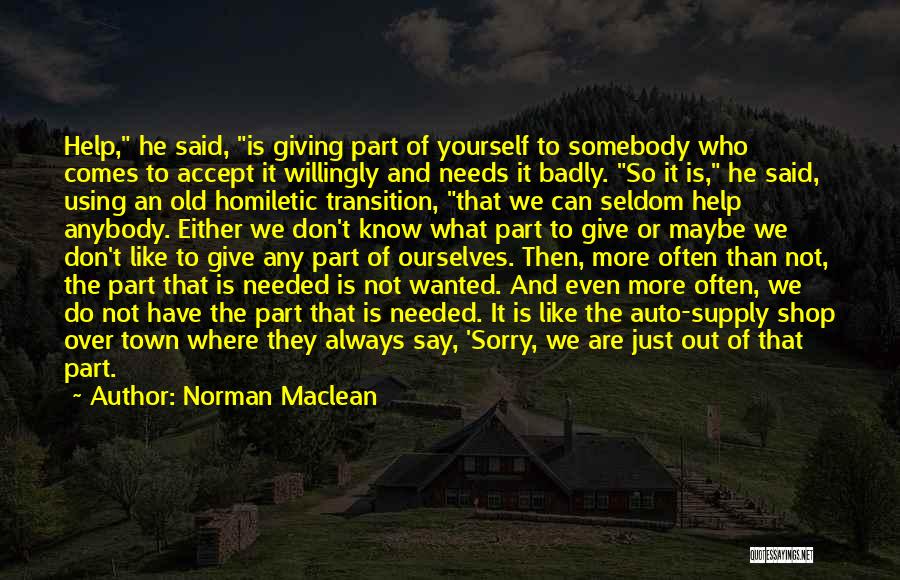 Help," he said, "is giving part of yourself to somebody who comes to accept it willingly and needs it badly. "So it is," he said, using an old homiletic transition, "that we can seldom help anybody. Either we don't know what part to give or maybe we don't like to give any part of ourselves. Then, more often than not, the part that is needed is not wanted. And even more often, we do not have the part that is needed. It is like the auto-supply shop over town where they always say, 'Sorry, we are just out of that part.

~ Author: Norman Maclean

QUOTESSAYINGS.NET